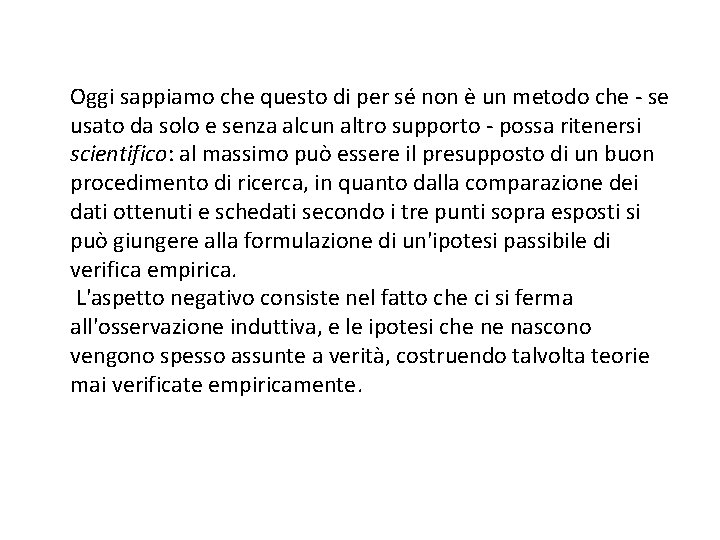 Oggi sappiamo che questo di per sé non è un metodo che - se usato da solo e senza alcun altro supporto - possa ritenersi scientifico: al massimo può essere il presupposto di un buon procedimento di ricerca, in quanto dalla comparazione dei dati ottenuti e schedati secondo i tre punti sopra esposti si può giungere alla formulazione di un'ipotesi passibile di verifica empirica.

L'aspetto negativo consiste nel fatto che ci si ferma all'osservazione induttiva, e le ipotesi che ne nascono vengono spesso assunte a verità, costruendo talvolta teorie mai verificate empiricamente.